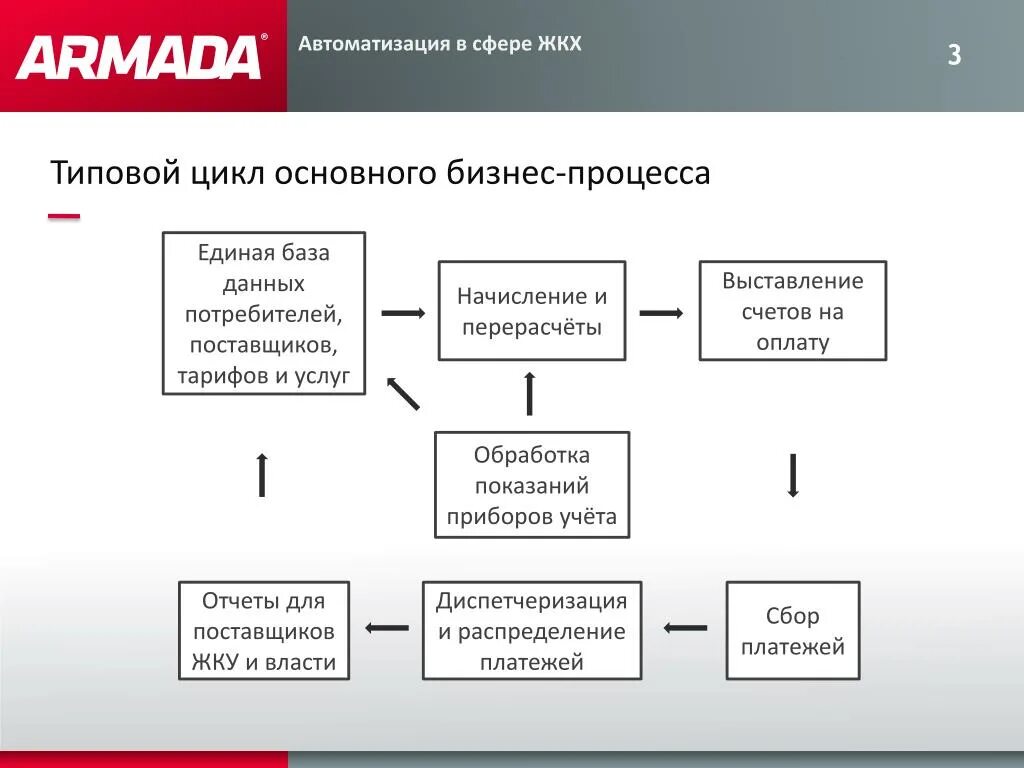 ARMADA®

Автоматизация в сфере ЖКХ

3

Типовой цикл основного бизнес-процесса

Единая база данных потребителей, поставщиков, тарифов и услуг

Начисление и перерасчёты

Выставление счетов на оплату

Обработка показаний приборов учёта

Отчеты для поставщиков ЖКУ и власти

Диспетчеризация и распределение платежей

Сбор платежей